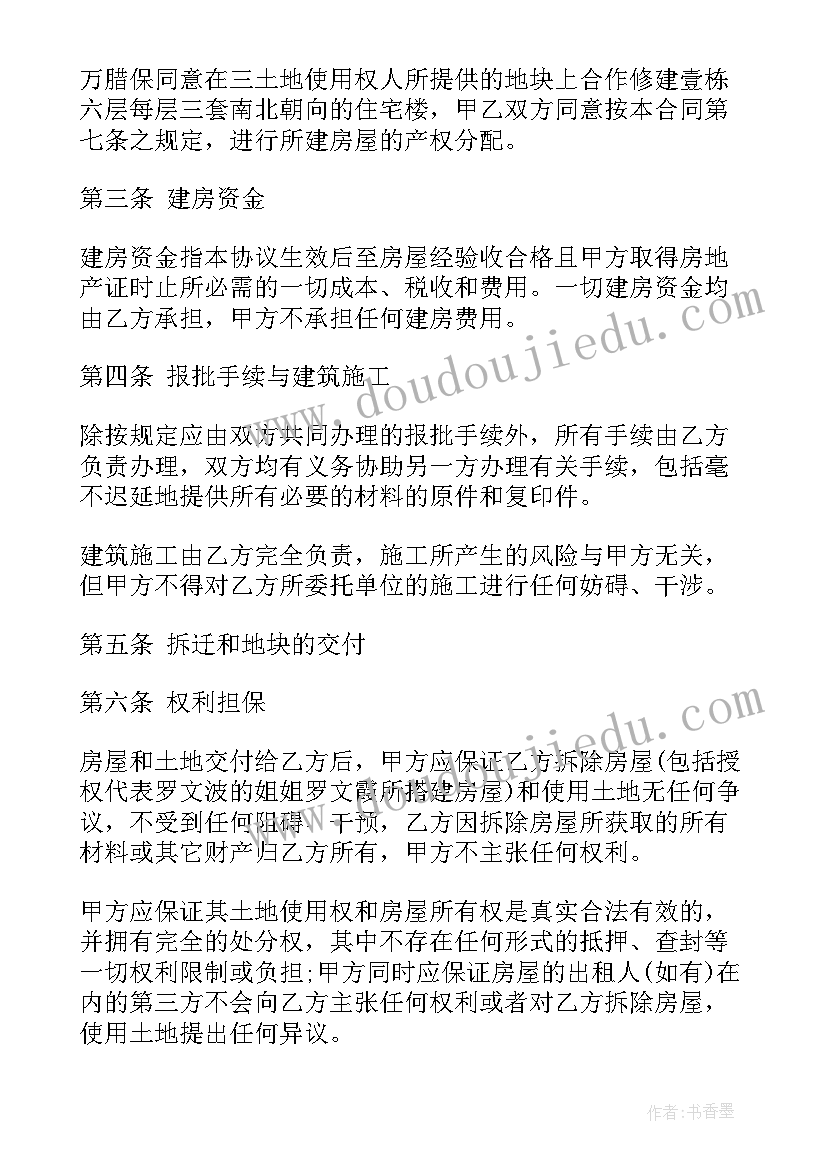 万腊保同意在三土地使用权人所提供的地块上合作修建壹栋六层每层三套南北朝向的住宅楼，甲乙双方同意按本合同第七条之规定，进行所建房屋的产权分配。

第三条 建房资金

建房资金指本协议生效后至房屋经验收合格且甲方取得房地产证时止所必需的一切成本、税收和费用。一切建房资金均由乙方承担，甲方不承担任何建房费用。

第四条 报批手续与建筑施工

除按规定应由双方共同办理的报批手续外，所有手续由乙方负责办理，双方均有义务协助另一方办理有关手续，包括毫不迟延地提供所有必要的材料的原件和复印件。

建筑施工由乙方完全负责，施工所产生的风险与甲方无关，但甲方不得对乙方所委托单位的施工进行任何妨碍、干涉。

第五条 拆迁和地块的交付

第六条 权利担保

房屋和土地交付给乙方后，甲方应保证乙方拆除房屋(包括授权代表罗文波的姐姐罗文霞所搭建房屋)和使用土地无任何争议，不受到任何阻碍、干预，乙方因拆除房屋所获取的所有材料或其它财产归乙方所有，甲方不主张任何权利。

甲方应保证其土地使用权和房屋所有权是真实合法有效的，并拥有完全的处分权，其中不存在任何形式的抵押、查封等一切权利限制或负担;甲方同时应保证房屋的出租人(如有)在内的第三方不会向乙方主张任何权利或者对乙方拆除房屋，使用土地提出任何异议。

www.doudoujiedu.com

www.doudoujiedu.com

作者：书香墨